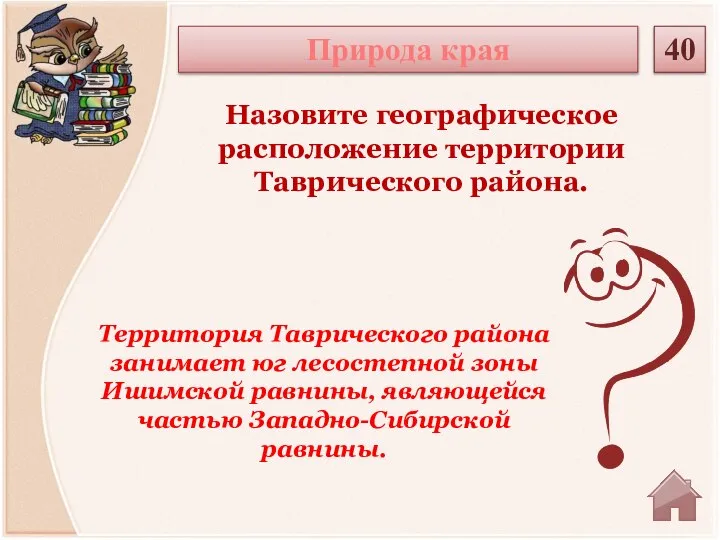 Природа края

40

Назовите географическое расположение территории Таврического района.

Территория Таврического района занимает юг лесостепной зоны Ишимской равнины, являющейся частью Западно-Сибирской равнины.